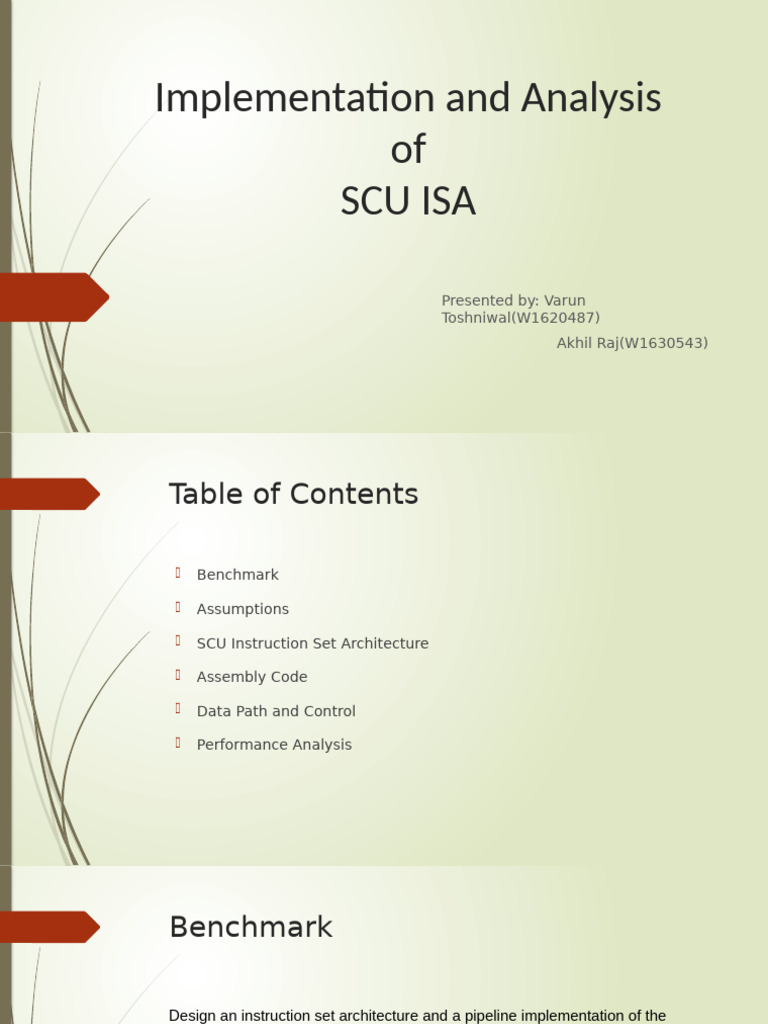 Implementation and Analysis of SCU ISA

Presented by: Varun Toshniwal(W1620487)
Akhil Raj(W1630543)

Table of Contents

Benchmark
Assumptions
SCU Instruction Set Architecture
Assembly Code
Data Path and Control
Performance Analysis

Benchmark

Design an instruction set architecture and a pipeline implementation of the